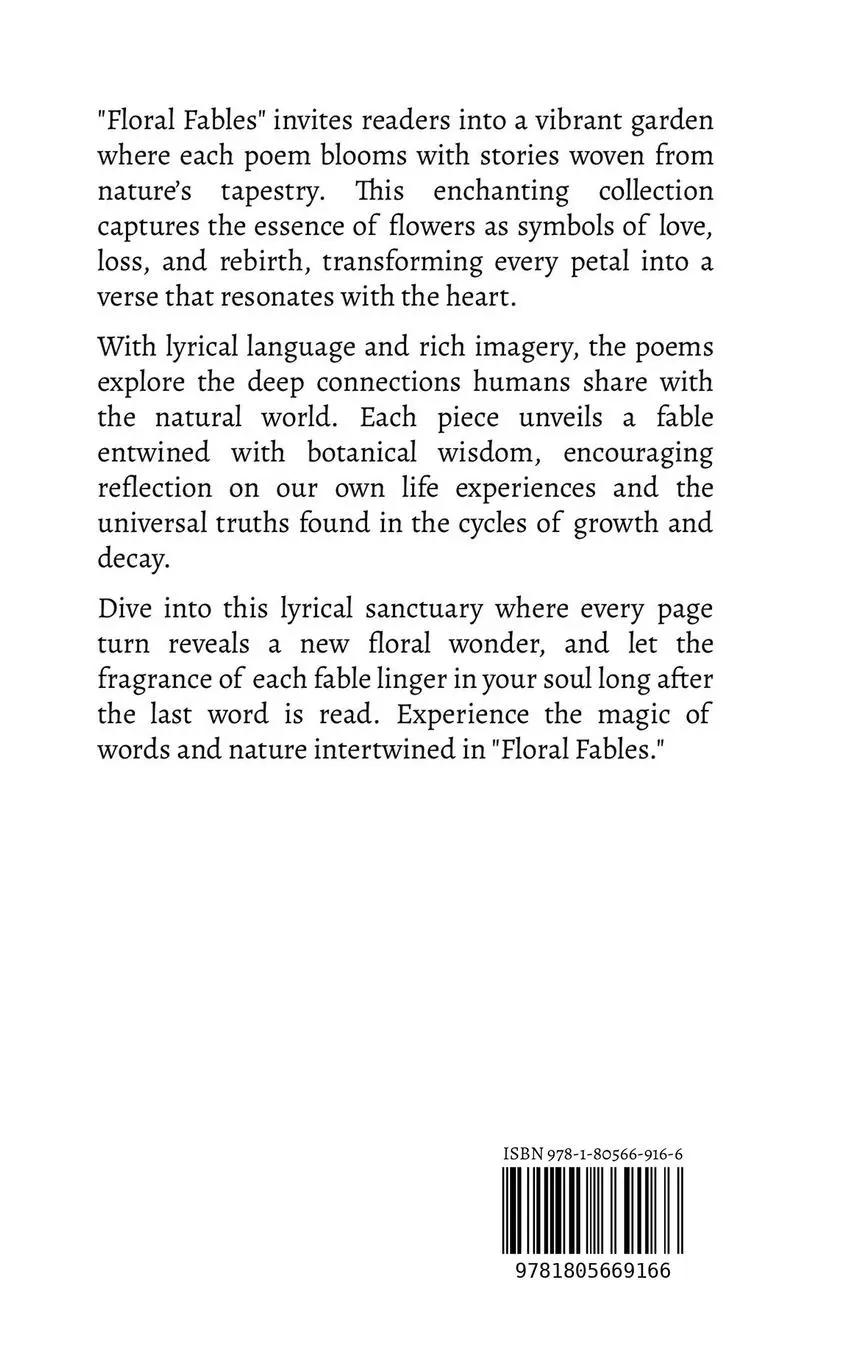 "Floral Fables" invites readers into a vibrant garden where each poem blooms with stories woven from nature's tapestry. This enchanting collection captures the essence of flowers as symbols of love, loss, and rebirth, transforming every petal into a verse that resonates with the heart.

With lyrical language and rich imagery, the poems explore the deep connections humans share with the natural world. Each piece unveils a fable entwined with botanical wisdom, encouraging reflection on our own life experiences and the universal truths found in the cycles of growth and decay.

Dive into this lyrical sanctuary where every page turn reveals a new floral wonder, and let the fragrance of each fable linger in your soul long after the last word is read. Experience the magic of words and nature intertwined in "Floral Fables."

ISBN 978-1-80566-916-6

9781805669166